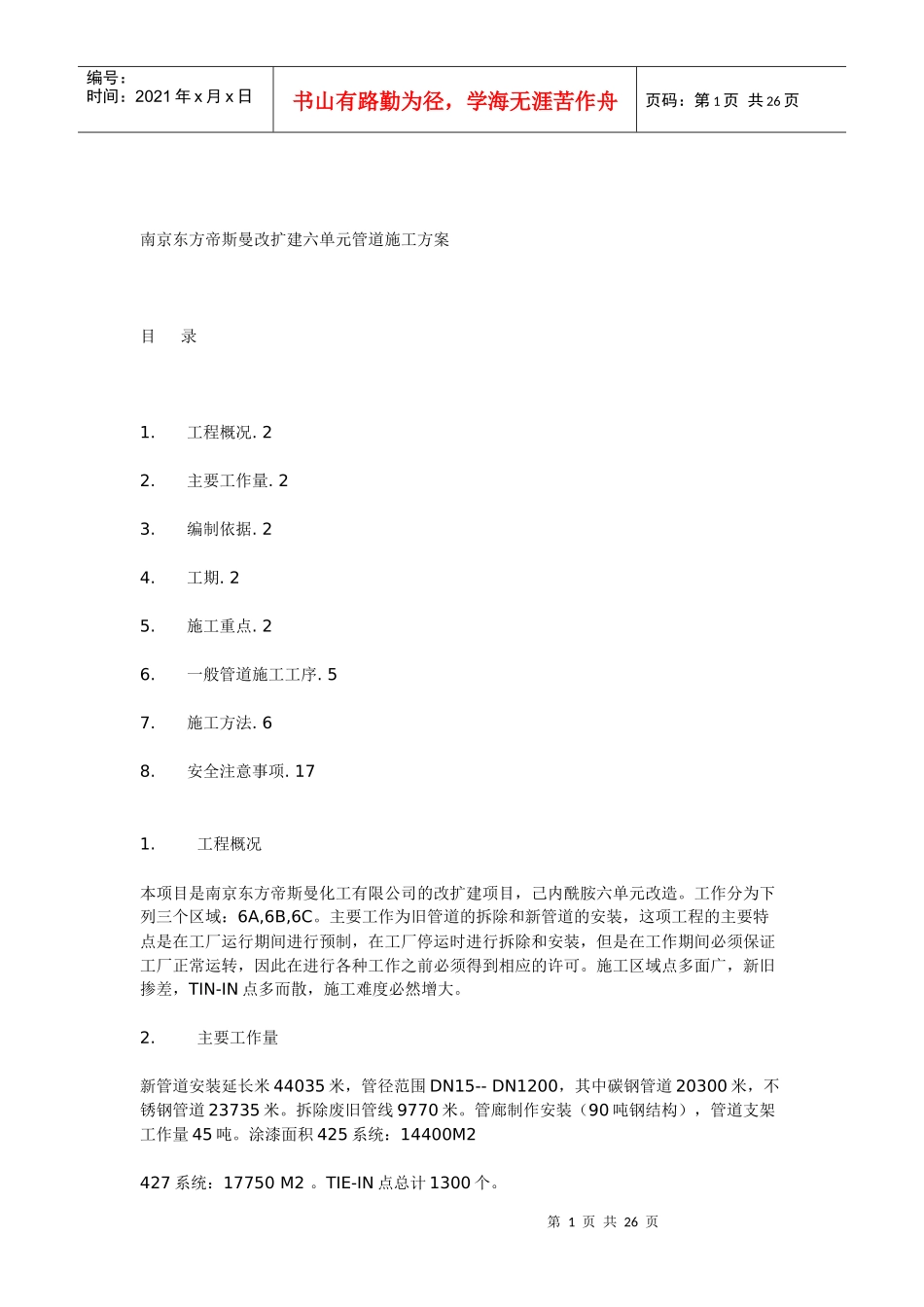 编号：
时间：2021 年 x 月 x 日

书山有路勤为径，学海无涯苦作舟

页码：第 1 页 共 26 页

南京东方帝斯曼改扩建六单元管道施工方案

目 录

1. 工程概况. 2

2. 主要工作量. 2

3. 编制依据. 2

4. 工期. 2

5. 施工重点. 2

6. 一般管道施工工序. 5

7. 施工方法. 6

8. 安全注意事项. 17

1. 工程概况

本项目是南京东方帝斯曼化工有限公司的改扩建项目，己内酰胺六单元改造。工作分为下列三个区域：6A,6B,6C。主要工作为旧管道的拆除和新管道的安装，这项工程的主要特点是在工厂运行期间进行预制，在工厂停运时进行拆除和安装，但是在工作期间必须保证工厂正常运转，因此在进行各种工作之前必须得到相应的许可。施工区域点多面广，新旧掺差，TIN-IN 点多而散，施工难度必然增大。

2. 主要工作量

新管道安装延长米 44035 米，管径范围 DN15-- DN1200，其中碳钢管道 20300 米，不锈钢管道 23735 米。拆除废旧管线 9770 米。管廊制作安装（90 吨钢结构），管道支架工作量 45 吨。涂漆面积 425 系统：14400M2

427 系统：17750 M2 。TIE-IN 点总计 1300 个。

第 1 页 共 26 页